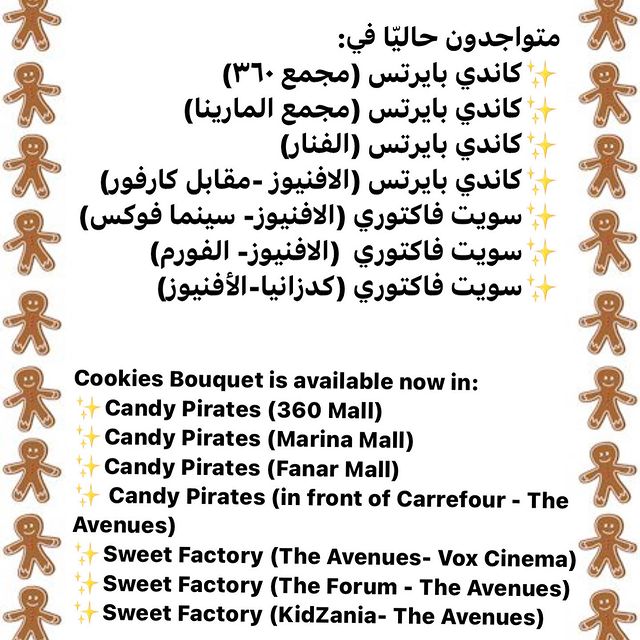 متواجدون حاليّا في:
✨كاندي بايرتس (مجمع ٣٦٠)
✨كاندي بايرتس (مجمع المارينا)
✨كاندي بايرتس (الفنار)
✨كاندي بايرتس (الافنيوز -مقابل كارفور)
✨سويت فاكتوري (الافنيوز- سينما فوكس)
✨سويت فاكتوري (الافنيوز- الفورم)
✨سويت فاكتوري (كدزانيا-الأفنيوز)

Cookies Bouquet is available now in:
✨Candy Pirates (360 Mall)
✨Candy Pirates (Marina Mall)
✨Candy Pirates (Fanar Mall)
✨ Candy Pirates (in front of Carrefour - The Avenues)
✨Sweet Factory (The Avenues- Vox Cinema)
✨Sweet Factory (The Forum - The Avenues)
✨Sweet Factory (KidZania- The Avenues)